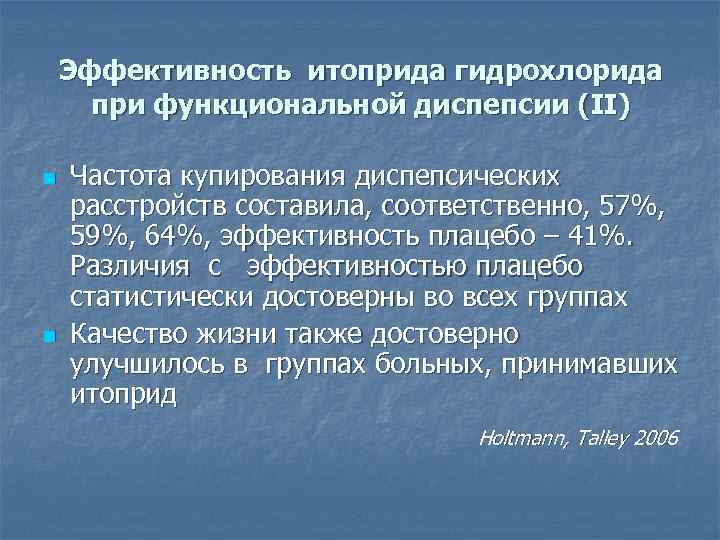 Эффективность итоприда гидрохлорида при функциональной диспепсии (II)

Частота купирования диспепсических расстройств составила, соответственно, 57%, 59%, 64%, эффективность плацебо – 41%. Различия с эффективностью плацебо статистически достоверны во всех группах

Качество жизни также достоверно улучшилось в группах больных, принимавших итоприд

Holtmann, Talley 2006